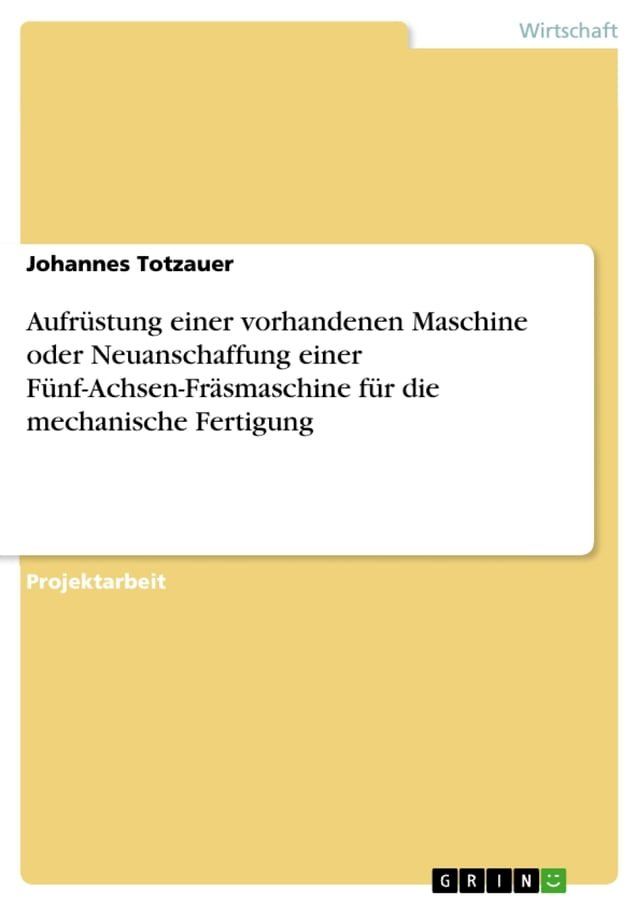 Wirtschaft

Johannes Totzauer

Aufrüstung einer vorhandenen Maschine oder Neuanschaffung einer Fünf-Achsen-Fräsmaschine für die mechanische Fertigung

Projektarbeit

GRIN